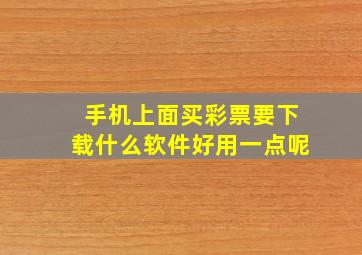 手机上面买彩票要下载什么软件好用一点呢